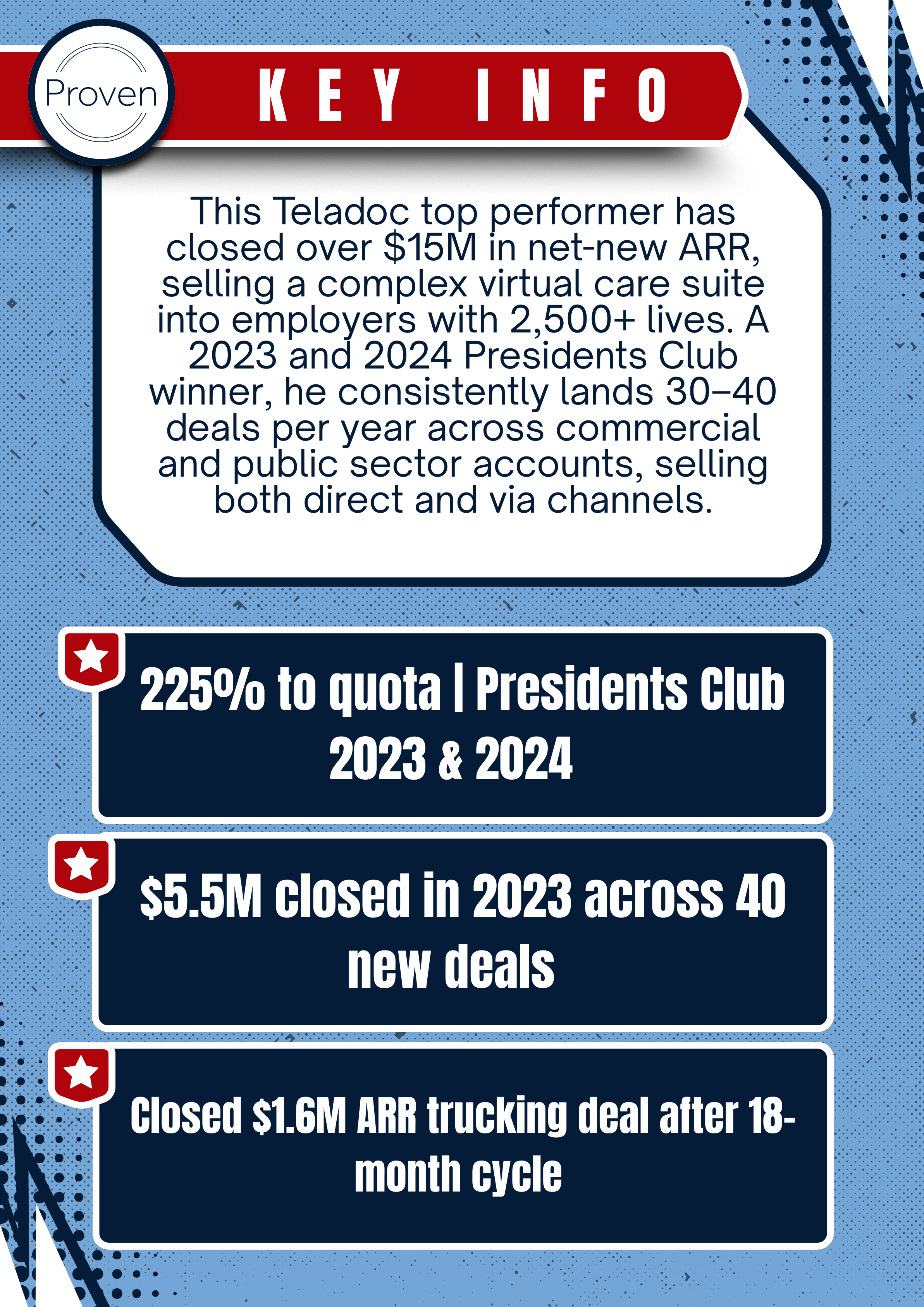 Proven

KEY INFO

This Teladoc top performer has closed over \$15M in net-new ARR, selling a complex virtual care suite into employers with 2,500+ lives. A 2023 and 2024 Presidents Club winner, he consistently lands 30–40 deals per year across commercial and public sector accounts, selling both direct and via channels.

225% to quota | Presidents Club 2023 & 2024

\$5.5M closed in 2023 across 40 new deals

Closed \$1.6M ARR trucking deal after 18-month cycle